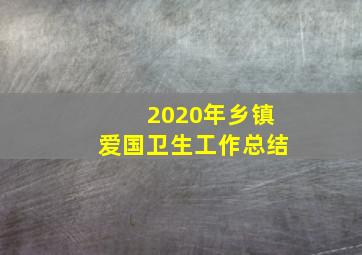 2020年乡镇
爱国卫生工作总结